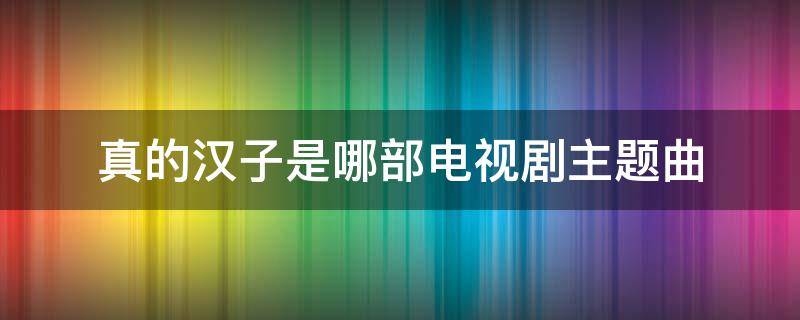 真的汉子是哪部电视剧主题曲